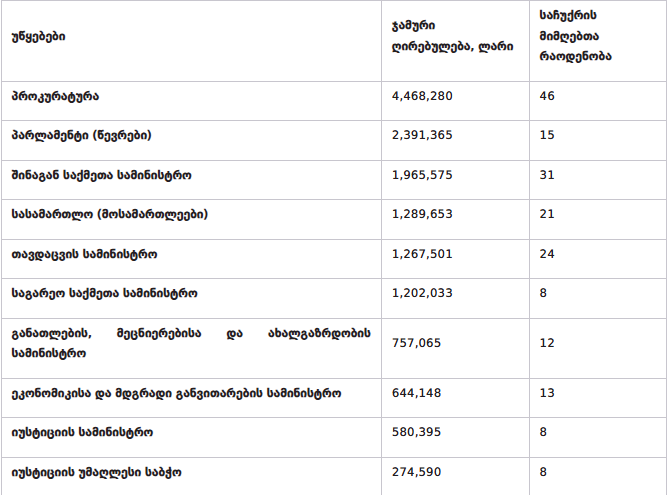 | უწყებები | ჯამური ღირებულება, ლარი | საჩუქრის მიმღებთა რაოდენობა |
|---|---|---|
| პროკურატურა | 4,468,280 | 46 |
| პარლამენტი (წევრები) | 2,391,365 | 15 |
| შინაგან საქმეთა სამინისტრო | 1,965,575 | 31 |
| სასამართლო (მოსამართლეები) | 1,289,653 | 21 |
| თავდაცვის სამინისტრო | 1,267,501 | 24 |
| საგარეო საქმეთა სამინისტრო | 1,202,033 | 8 |
| განათლების, მეცნიერებისა და ახალგაზრდობის სამინისტრო | 757,065 | 12 |
| ეკონომიკისა და მდგრადი განვითარების სამინისტრო | 644,148 | 13 |
| იუსტიციის სამინისტრო | 580,395 | 8 |
| იუსტიციის უმაღლესი საბჭო | 274,590 | 8 |